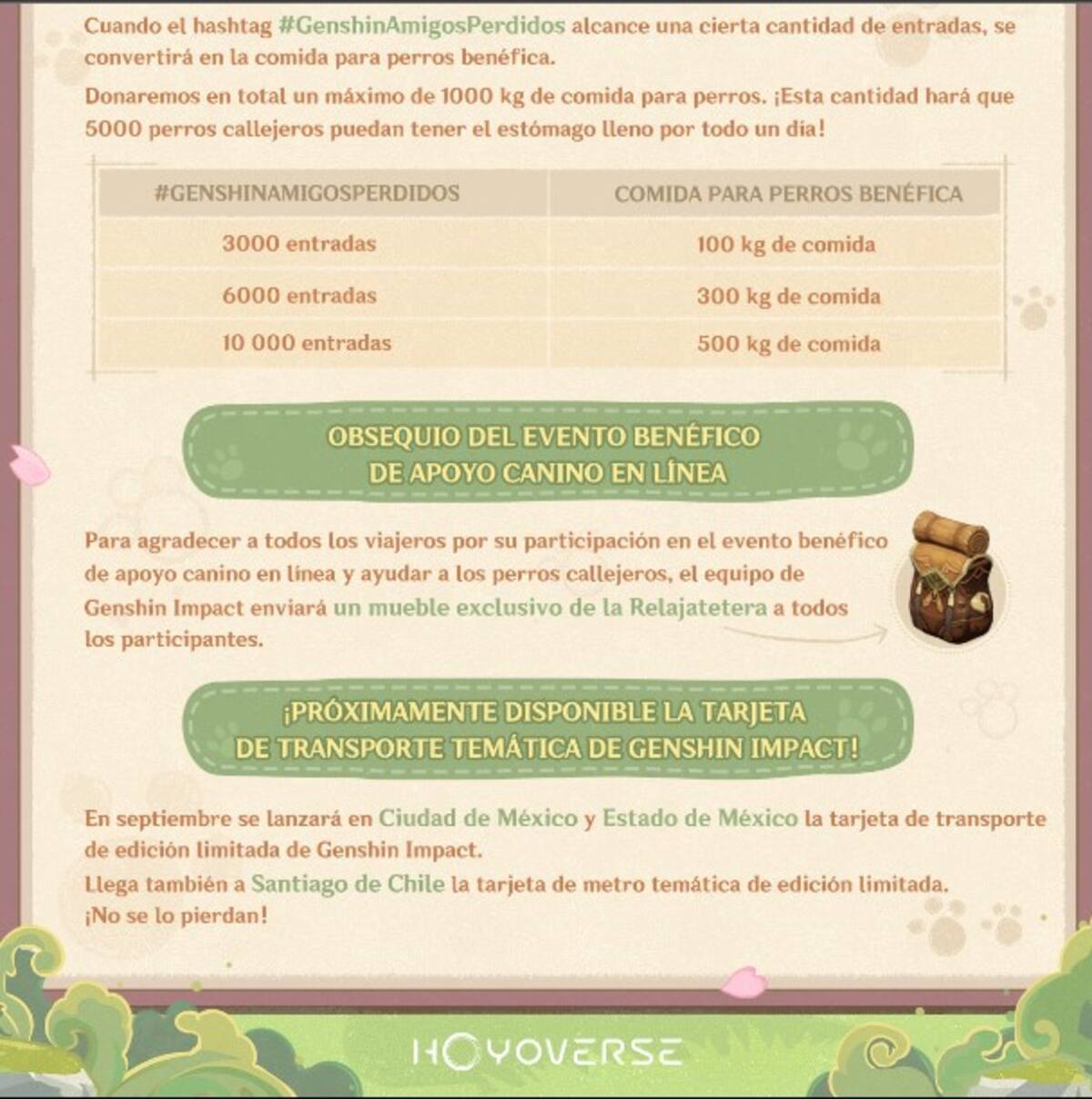 Cuando el hashtag #GenshinAmigosPerdidos alcance una cierta cantidad de entradas, se convertirá en la comida para perros benéfica.

Donaremos en total un máximo de 1000 kg de comida para perros. ¡Esta cantidad hará que 5000 perros callejeros puedan tener el estómago lleno por todo un día!

| #GENSHINAMIGOSPERDIDOS | COMIDA PARA PERROS BENÉFICA |
|---|---|
| 3000 entradas | 100 kg de comida |
| 6000 entradas | 300 kg de comida |
| 10 000 entradas | 500 kg de comida |

OBSEQUIO DEL EVENTO BENÉFICO
DE APOYO CANINO EN LÍNEA

Para agradecer a todos los viajeros por su participación en el evento benéfico de apoyo canino en línea y ayudar a los perros callejeros, el equipo de Genshin Impact enviará un mueble exclusivo de la Relajatetera a todos los participantes.

¡PRÓXIMAMENTE DISPONIBLE LA TARJETA
DE TRANSPORTE TEMÁTICA DE GENSHIN IMPACT!

En septiembre se lanzará en Ciudad de México y Estado de México la tarjeta de transporte de edición limitada de Genshin Impact.
Llega también a Santiago de Chile la tarjeta de metro temática de edición limitada.
¡No se lo pierdan!

HOYOVERSE